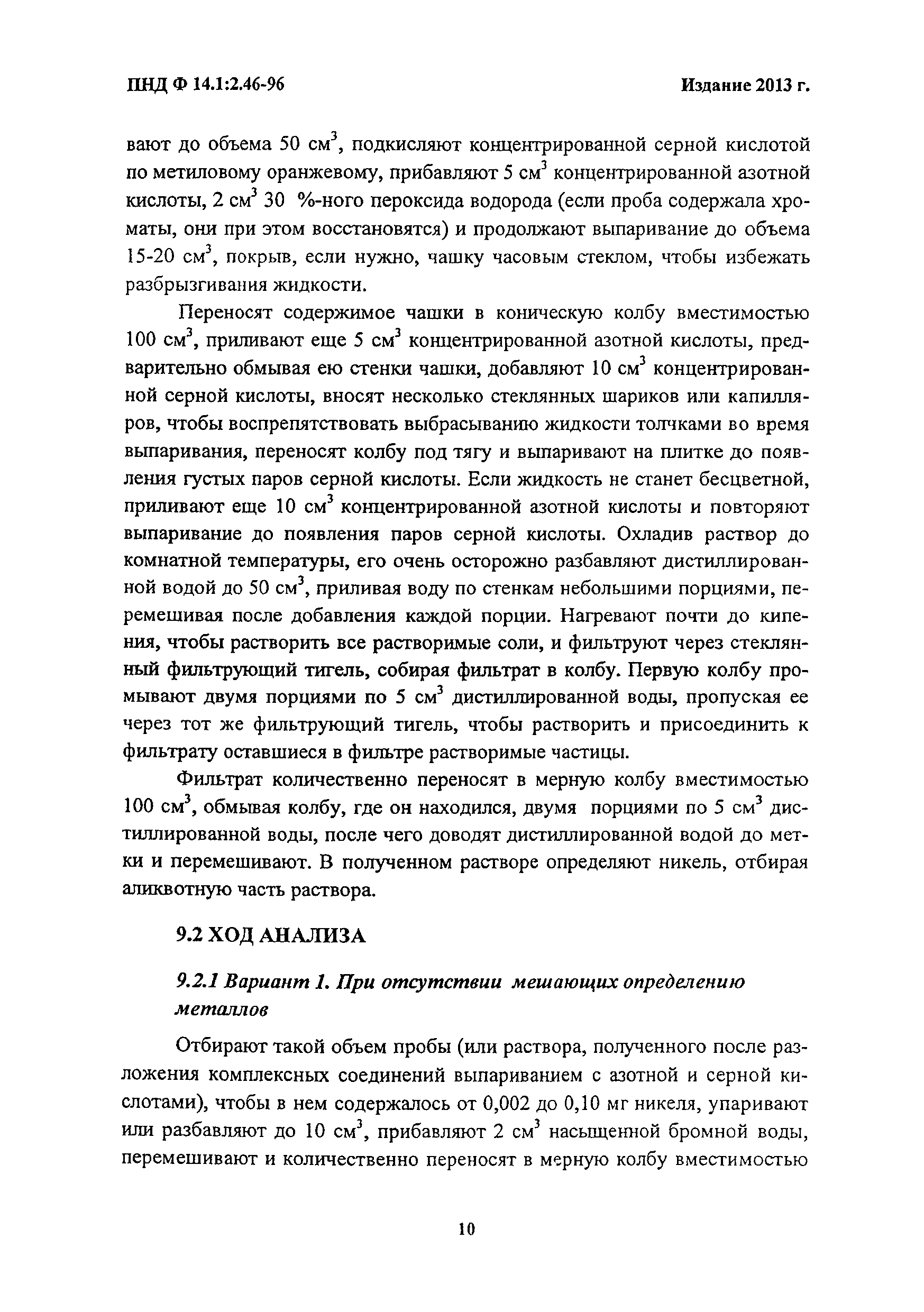 ПНД Ф 14.1:2.46-96

Издание 2013 г.

вают до объема 50 см$^3$, подкисляют концентрированной серной кислотой по метиловому оранжевому, прибавляют 5 см$^3$ концентрированной азотной кислоты, 2 см$^3$ 30 %-ного пероксида водорода (если проба содержала хроматы, они при этом восстановятся) и продолжают выпаривание до объема 15-20 см$^3$, покрыв, если нужно, чашку часовым стеклом, чтобы избежать разбрызгивания жидкости.

Переносят содержимое чашки в коническую колбу вместимостью 100 см$^3$, приливают еще 5 см$^3$ концентрированной азотной кислоты, предварительно обмывая ею стенки чашки, добавляют 10 см$^3$ концентрированной серной кислоты, вносят несколько стеклянных шариков или капилляров, чтобы воспрепятствовать выбрасыванию жидкости толчками во время выпаривания, переносят колбу под тягу и выпаривают на плитке до появления густых паров серной кислоты. Если жидкость не станет бесцветной, приливают еще 10 см$^3$ концентрированной азотной кислоты и повторяют выпаривание до появления паров серной кислоты. Охладив раствор до комнатной температуры, его очень осторожно разбавляют дистиллированной водой до 50 см$^3$, приливая воду по стенкам небольшими порциями, перемешивая после добавления каждой порции. Нагревают почти до кипения, чтобы растворить все растворимые соли, и фильтруют через стеклянный фильтрующий тигель, собирая фильтрат в колбу. Первую колбу промывают двумя порциями по 5 см$^3$ дистиллированной воды, пропуская ее через тот же фильтрующий тигель, чтобы растворить и присоединить к фильтрату оставшиеся в фильтре растворимые частицы.

Фильтрат количественно переносят в мерную колбу вместимостью 100 см$^3$, обмывая колбу, где он находился, двумя порциями по 5 см$^3$ дистиллированной воды, после чего доводят дистиллированной водой до метки и перемешивают. В полученном растворе определяют никель, отбирая аликвотную часть раствора.

9.2 ХОД АНАЛИЗА

9.2.1 Вариант 1. При отсутствии мешающих определению металлов

Отбирают такой объем пробы (или раствора, полученного после разложения комплексных соединений выпариванием с азотной и серной кислотами), чтобы в нем содержалось от 0,002 до 0,10 мг никеля, упаривают или разбавляют до 10 см$^3$, прибавляют 2 см$^3$ насыщенной бромной воды, перемешивают и количественно переносят в мерную колбу вместимостью

10